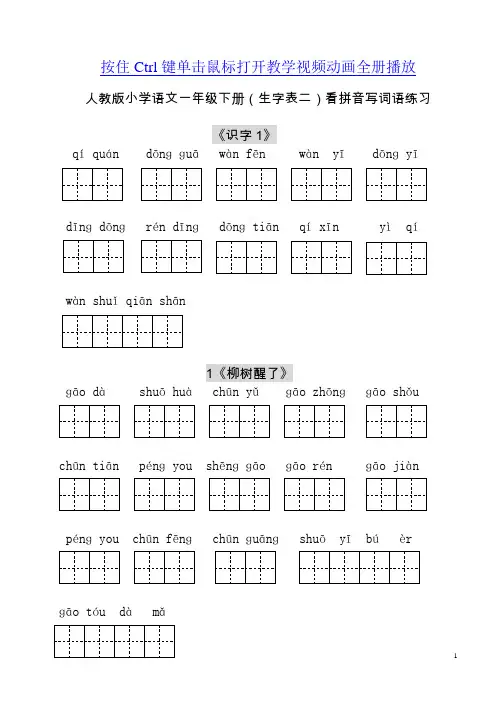 按住 Ctrl 键单击鼠标打开教学视频动画全册播放

人教版小学语文一年级下册（生字表二）看拼音写词语练习

《识字 1》

qí quán dōng guā wàn fēn wàn yī dōng yī

dīng dōng rén dīng dōng tiān qí xīn yì qí

wàn shuǐ qiān shān

1《柳树醒了》

gāo dà shuō huà chūn yǔ gāo zhōng gāo shǒu

chūn tiān péng you shēng gāo gāo rén gāo jiàn

péng you chūn fēng chūn guāng shuō yī bú èr

gāo tóu dà mǎ

1